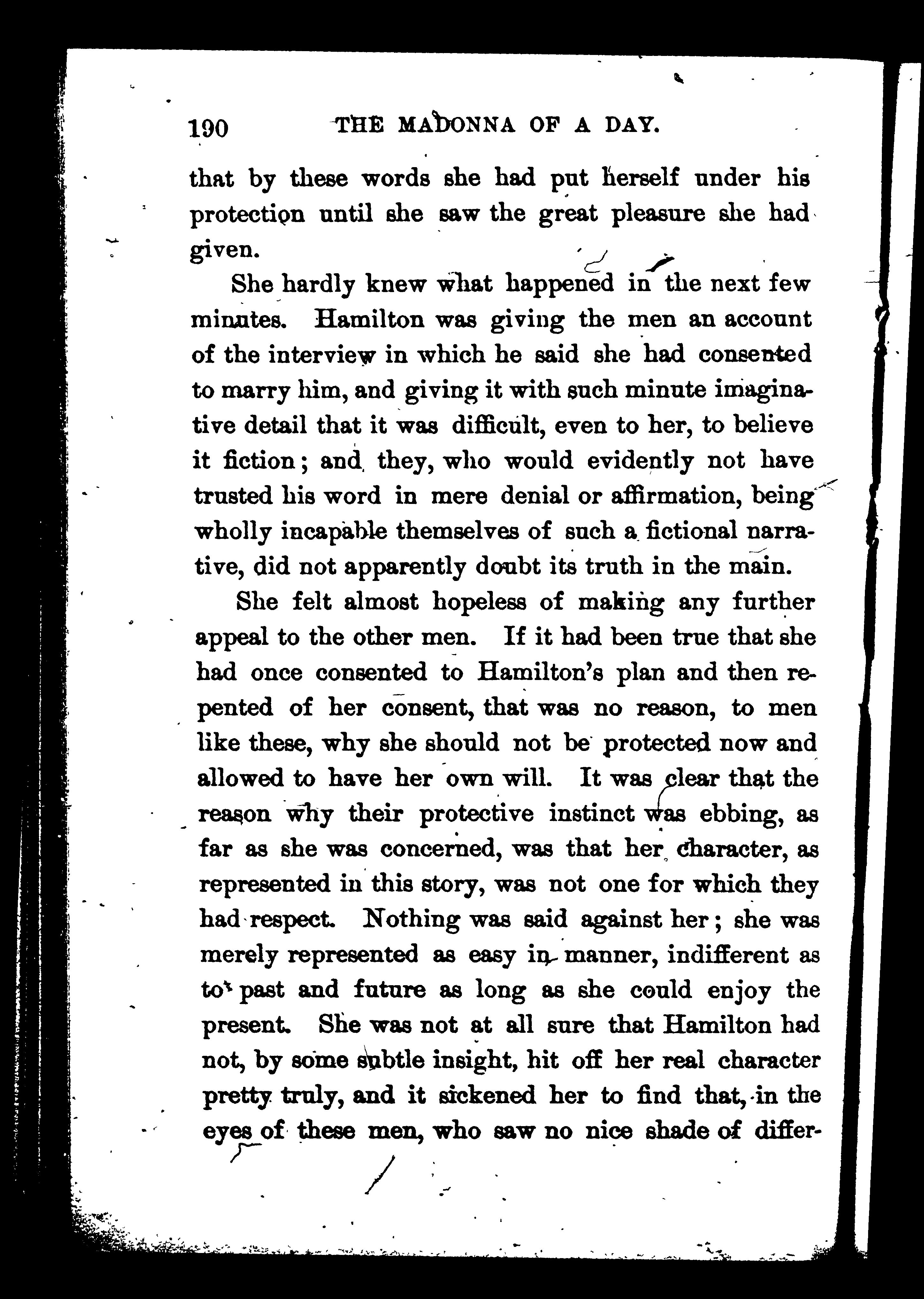 190 THE MADONNA OF A DAY.

that by these words she had put herself under his protection until she saw the great pleasure she had given.

She hardly knew what happened in the next few minutes. Hamilton was giving the men an account of the interview in which he said she had consented to marry him, and giving it with such minute imaginative detail that it was difficult, even to her, to believe it fiction; and they, who would evidently not have trusted his word in mere denial or affirmation, being wholly incapable themselves of such a fictional narrative, did not apparently doubt its truth in the main.

She felt almost hopeless of making any further appeal to the other men. If it had been true that she had once consented to Hamilton's plan and then repented of her consent, that was no reason, to men like these, why she should not be protected now and allowed to have her own will. It was clear that the reason why their protective instinct was ebbing, as far as she was concerned, was that her character, as represented in this story, was not one for which they had respect. Nothing was said against her; she was merely represented as easy in manner, indifferent as to past and future as long as she could enjoy the present. She was not at all sure that Hamilton had not, by some subtle insight, hit off her real character pretty truly, and it sickened her to find that, in the eyes of these men, who saw no nice shade of differ-